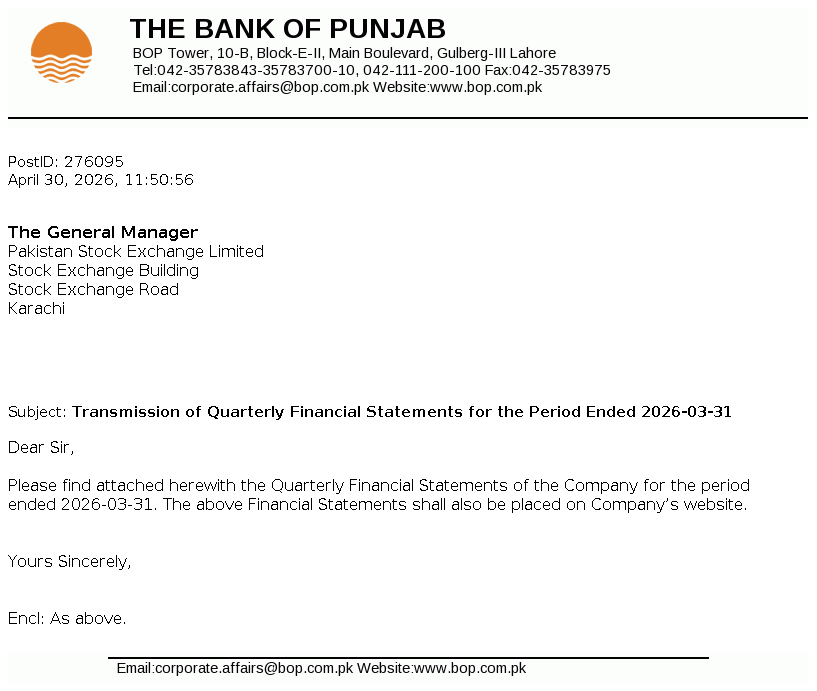 THE BANK OF PUNJAB
BOP Tower, 10-B, Block-E-II, Main Boulevard, Gulberg-III Lahore
Tel:042-35783843-35783700-10, 042-111-200-100 Fax:042-35783975
Email:corporate.affairs@bop.com.pk Website:www.bop.com.pk

PostID: 276095
April 30, 2026, 11:50:56

The General Manager
Pakistan Stock Exchange Limited
Stock Exchange Building
Stock Exchange Road
Karachi

Subject: Transmission of Quarterly Financial Statements for the Period Ended 2026-03-31

Dear Sir,

Please find attached herewith the Quarterly Financial Statements of the Company for the period ended 2026-03-31. The above Financial Statements shall also be placed on Company's website.

Yours Sincerely,

Encl: As above.

Email:corporate.affairs@bop.com.pk Website:www.bop.com.pk